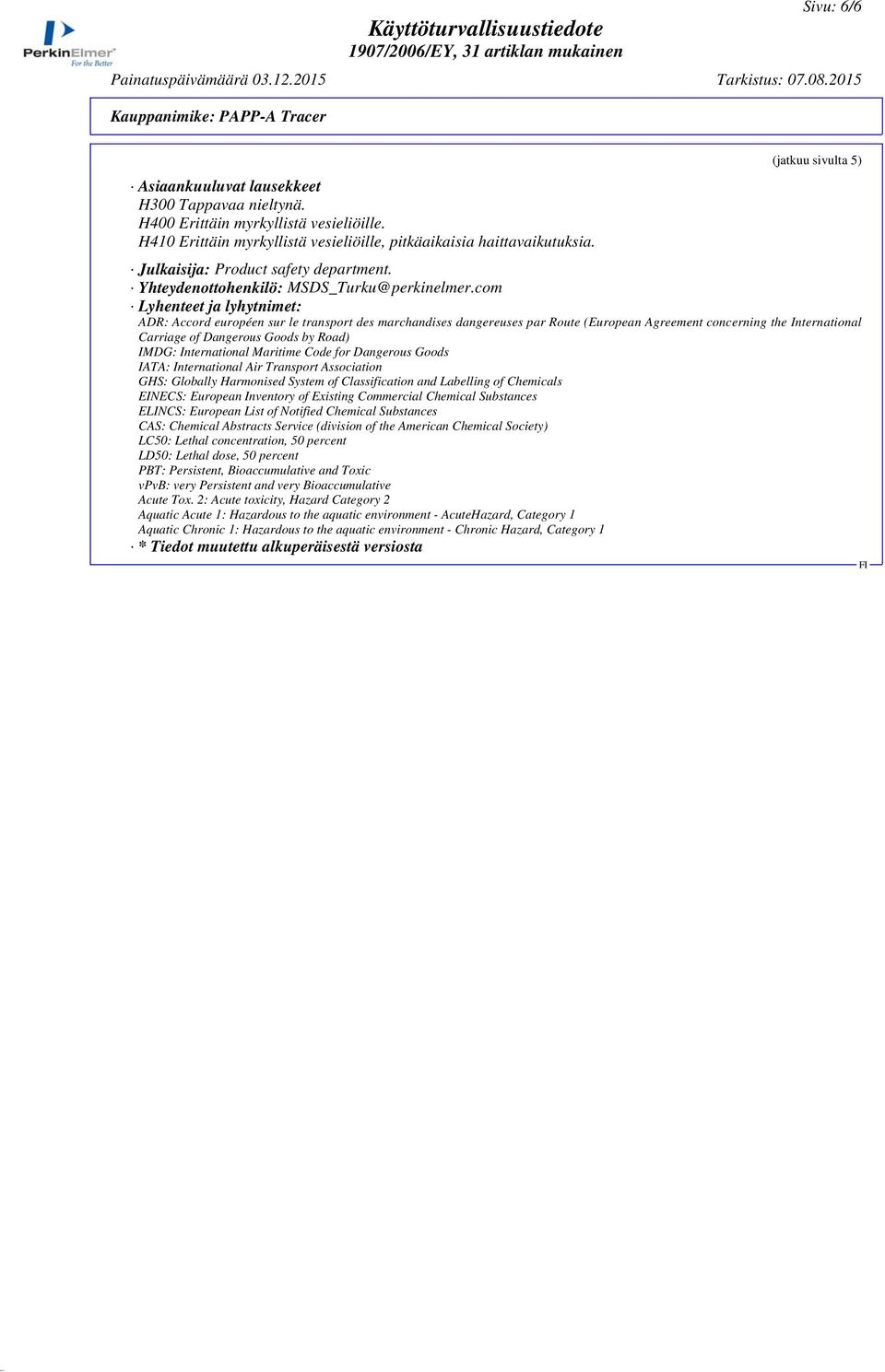 Sivu: 6/6

PerkinElmer
For the Better

Käyttöturvallisuustiedote
1907/2006/EY, 31 artiklan mukainen

Painatuspäivämäärä 03.12.2015 Tarkistus: 07.08.2015

Kauppanimike: PAPP-A Tracer

(jatkuu sivulta 5)

· Asiaankuuluvat lausekkeet
H300 Tappavaa nieltynä.
H400 Erittäin myrkyllistä vesieliöille.
H410 Erittäin myrkyllistä vesieliöille, pitkäaikaisia haittavaikutuksia.

· Julkaisija: Product safety department.
· Yhteydenottohenkilö: MSDS_Turku@perkinelmer.com
· Lyhenteet ja lyhytnimet:
ADR: Accord européen sur le transport des marchandises dangereuses par Route (European Agreement concerning the International Carriage of Dangerous Goods by Road)
IMDG: International Maritime Code for Dangerous Goods
IATA: International Air Transport Association
GHS: Globally Harmonised System of Classification and Labelling of Chemicals
EINECS: European Inventory of Existing Commercial Chemical Substances
ELINCS: European List of Notified Chemical Substances
CAS: Chemical Abstracts Service (division of the American Chemical Society)
LC50: Lethal concentration, 50 percent
LD50: Lethal dose, 50 percent
PBT: Persistent, Bioaccumulative and Toxic
vPvB: very Persistent and very Bioaccumulative
Acute Tox. 2: Acute toxicity, Hazard Category 2
Aquatic Acute 1: Hazardous to the aquatic environment - AcuteHazard, Category 1
Aquatic Chronic 1: Hazardous to the aquatic environment - Chronic Hazard, Category 1
· * Tiedot muutettu alkuperäisestä versiosta

FI